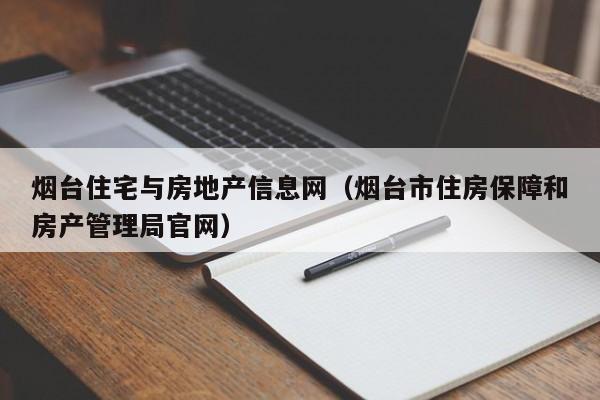 烟台住宅与房地产信息网（烟台市住房保障和房产管理局官网）